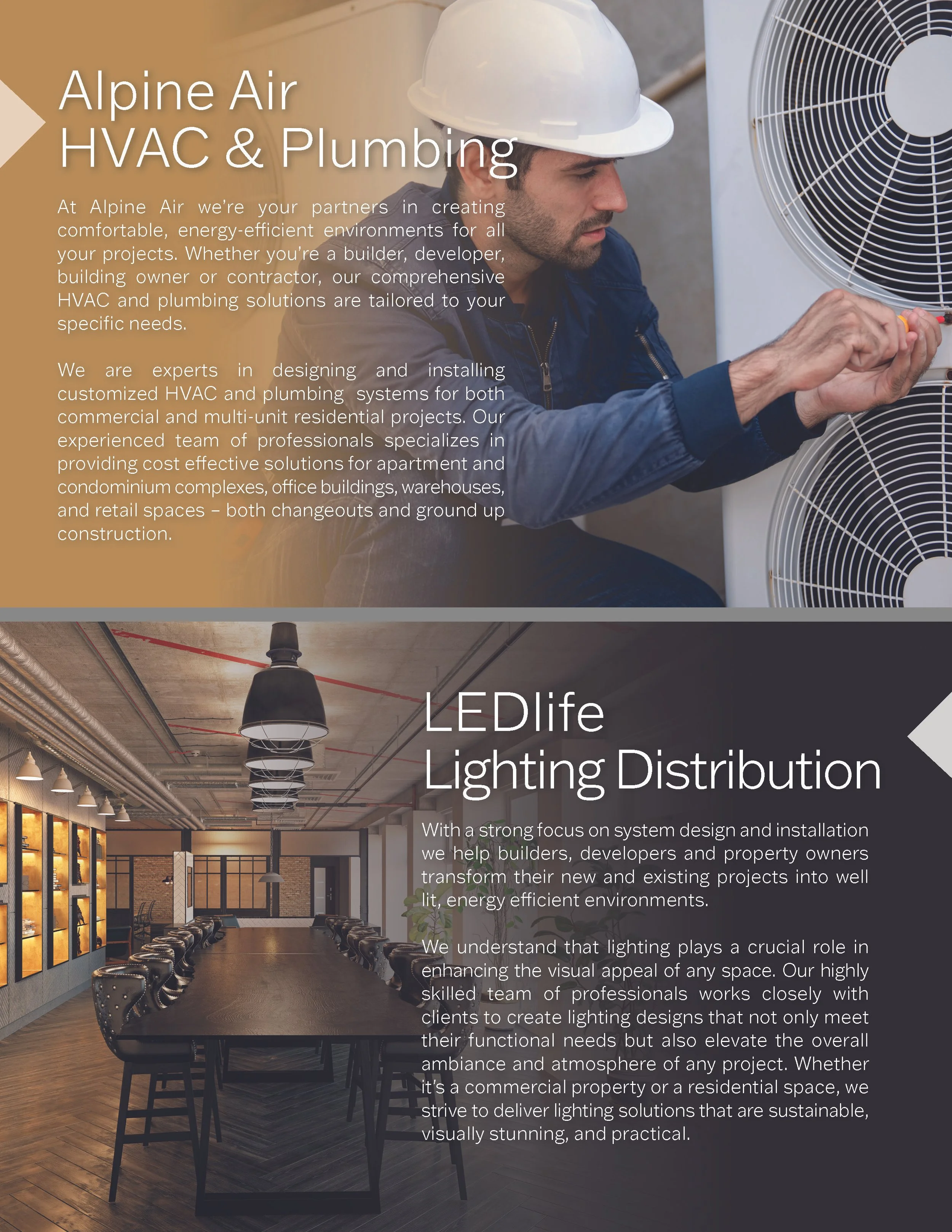 Alpine Air
HVAC & Plumbing

At Alpine Air we're your partners in creating comfortable, energy-efficient environments for all your projects. Whether you're a builder, developer, building owner or contractor, our comprehensive HVAC and plumbing solutions are tailored to your specific needs.

We are experts in designing and installing customized HVAC and plumbing systems for both commercial and multi-unit residential projects. Our experienced team of professionals specializes in providing cost effective solutions for apartment and condominium complexes, office buildings, warehouses, and retail spaces – both changeouts and ground up construction.

LEDlife
Lighting Distribution

With a strong focus on system design and installation we help builders, developers and property owners transform their new and existing projects into well lit, energy efficient environments.

We understand that lighting plays a crucial role in enhancing the visual appeal of any space. Our highly skilled team of professionals works closely with clients to create lighting designs that not only meet their functional needs but also elevate the overall ambiance and atmosphere of any project. Whether it's a commercial property or a residential space, we strive to deliver lighting solutions that are sustainable, visually stunning, and practical.